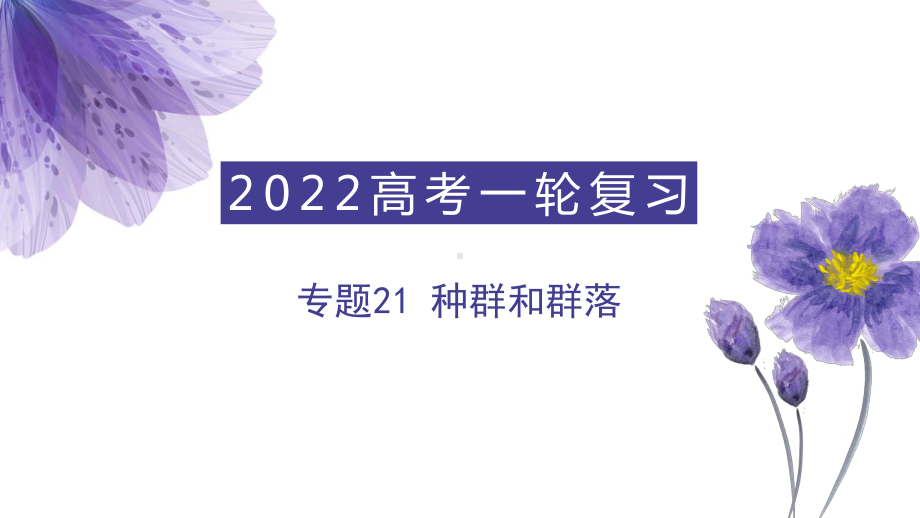 2022高考一轮复习

专题21 种群和群落